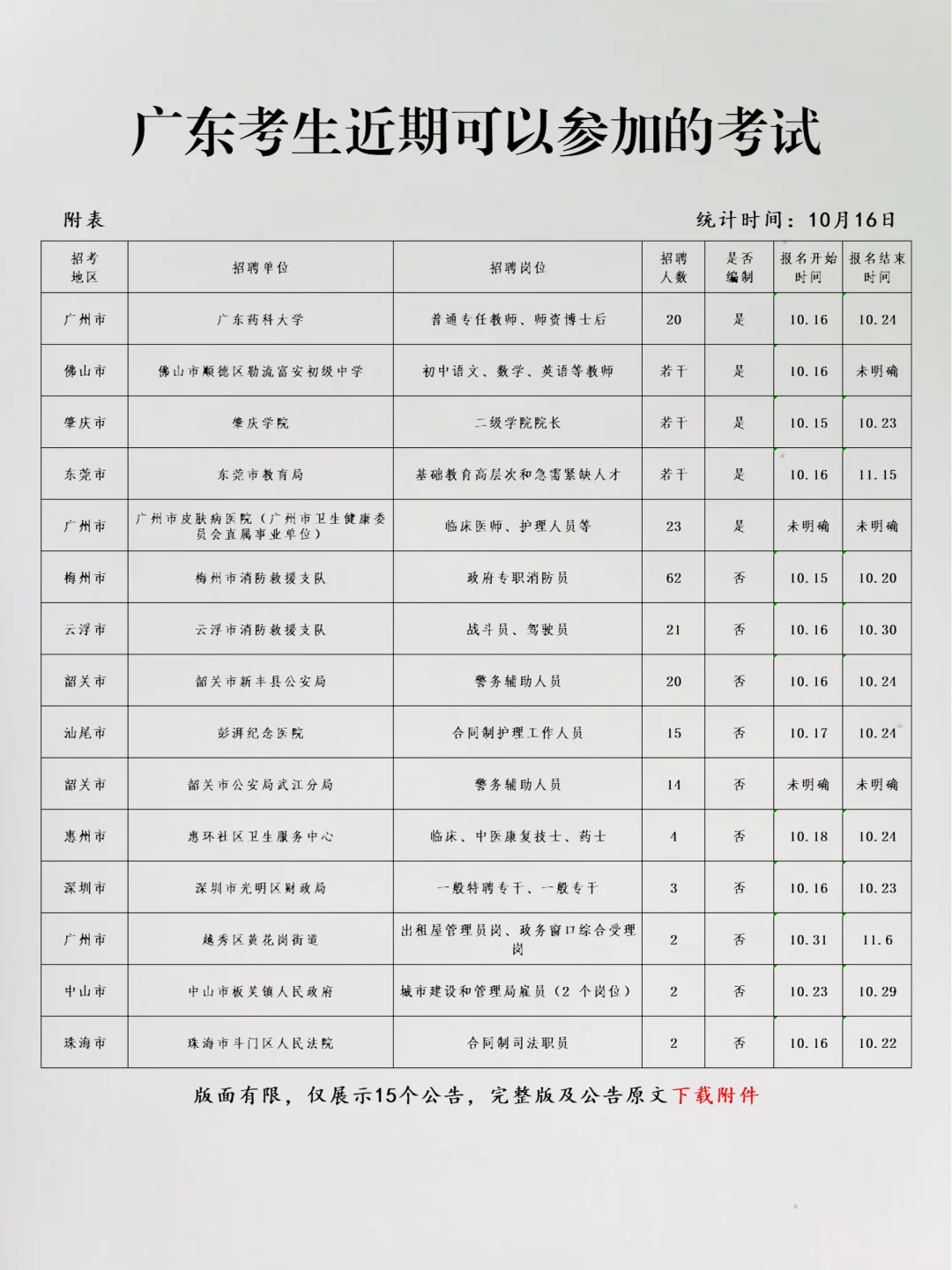 广东考生近期可以参加的考试

附表

统计时间：10月16日

| 招考地区 | 招聘单位 | 招聘岗位 | 招聘人数 | 是否编制 | 报名开始时间 | 报名结束时间 |
|---|---|---|---|---|---|---|
| 广州市 | 广东药科大学 | 普通专任教师、师资博士后 | 20 | 是 | 10.16 | 10.24 |
| 佛山市 | 佛山市顺德区勒流富安初级中学 | 初中语文、数学、英语等教师 | 若干 | 是 | 10.16 | 未明确 |
| 肇庆市 | 肇庆学院 | 二级学院院长 | 若干 | 是 | 10.15 | 10.23 |
| 东莞市 | 东莞市教育局 | 基础教育高层次和急需紧缺人才 | 若干 | 是 | 10.16 | 11.15 |
| 广州市 | 广州市皮肤病医院（广州市卫生健康委员会直属事业单位） | 临床医师、护理人员等 | 23 | 是 | 未明确 | 未明确 |
| 梅州市 | 梅州市消防救援支队 | 政府专职消防员 | 62 | 否 | 10.15 | 10.20 |
| 云浮市 | 云浮市消防救援支队 | 战斗员、驾驶员 | 21 | 否 | 10.16 | 10.30 |
| 韶关市 | 韶关市新丰县公安局 | 警务辅助人员 | 20 | 否 | 10.16 | 10.24 |
| 汕尾市 | 彭湃纪念医院 | 合同制护理工作人员 | 15 | 否 | 10.17 | 10.24 |
| 韶关市 | 韶关市公安局武江分局 | 警务辅助人员 | 14 | 否 | 未明确 | 未明确 |
| 惠州市 | 惠环社区卫生服务中心 | 临床、中医康复技士、药士 | 4 | 否 | 10.18 | 10.24 |
| 深圳市 | 深圳市光明区财政局 | 一般特聘专干、一般专干 | 3 | 否 | 10.16 | 10.23 |
| 广州市 | 越秀区黄花岗街道 | 出租屋管理员岗、政务窗口综合受理岗 | 2 | 否 | 10.31 | 11.6 |
| 中山市 | 中山市板芙镇人民政府 | 城市建设和管理局雇员（2 个岗位） | 2 | 否 | 10.23 | 10.29 |
| 珠海市 | 珠海市斗门区人民法院 | 合同制司法职员 | 2 | 否 | 10.16 | 10.22 |

版面有限，仅展示15个公告，完整版及公告原文下载附件